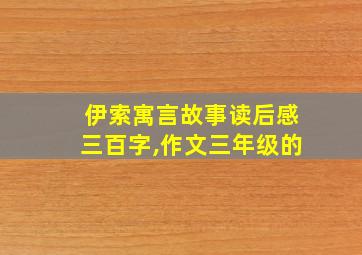 伊索寓言故事读后感三百字,作文三年级的